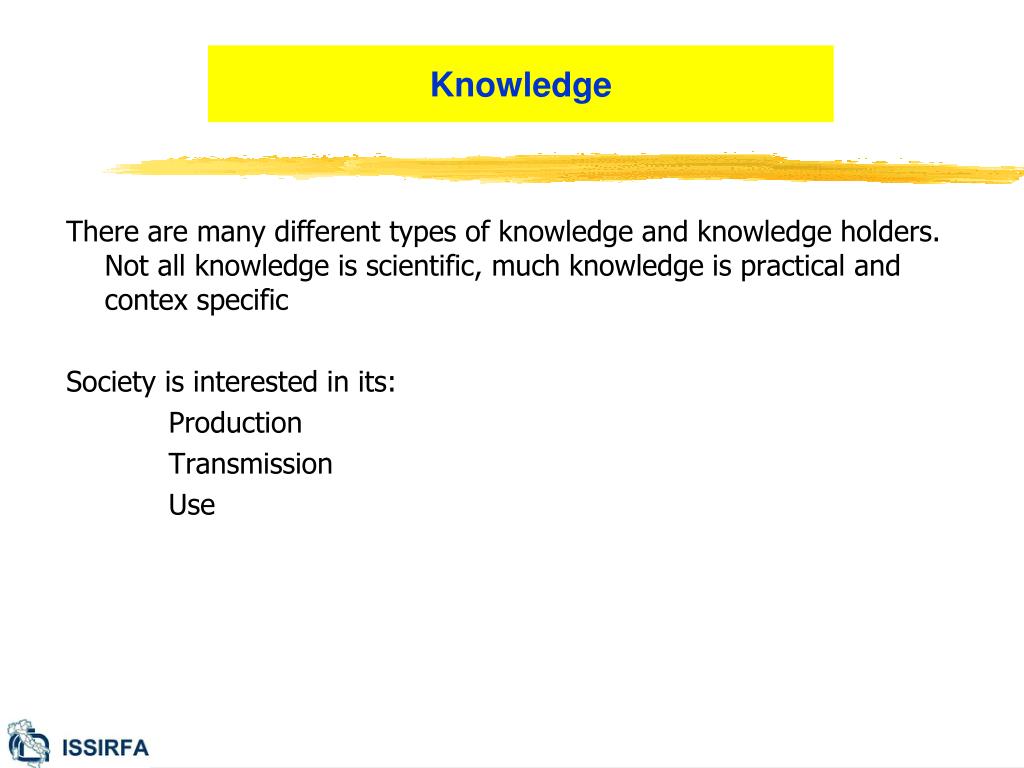 Knowledge

There are many different types of knowledge and knowledge holders. Not all knowledge is scientific, much knowledge is practical and contex specific

Society is interested in its:
Production
Transmission
Use

ISSIRFA